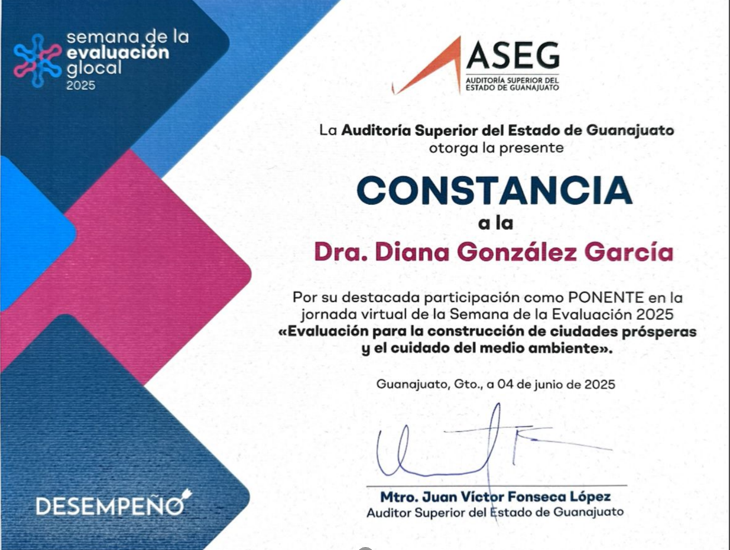 semana de la
evaluación
glocal
2025

ASEG
AUDITORÍA SUPERIOR DEL
ESTADO DE GUANAJUATO

La Auditoría Superior del Estado de Guanajuato
otorga la presente

CONSTANCIA

a la

Dra. Diana González García

Por su destacada participación como PONENTE en la jornada virtual de la Semana de la Evaluación 2025 «Evaluación para la construcción de ciudades prósperas y el cuidado del medio ambiente».

Guanajuato, Gto., a 04 de junio de 2025

Mtro. Juan Víctor Fonseca López
Auditor Superior del Estado de Guanajuato

DESEMPEÑO